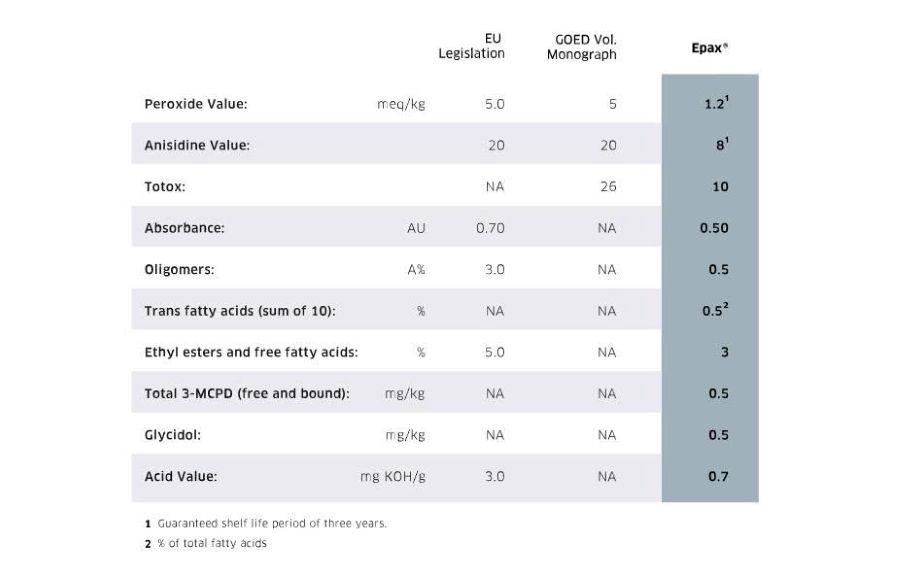 |  |  | EU Legislation | GOED Vol. Monograph | Epax® |
|---|---|---|---|---|
| Peroxide Value: | meq/kg | 5.0 | 5 | $1.2^1$ |
| Anisidine Value: |  | 20 | 20 | $8^1$ |
| Totox: |  | NA | 26 | 10 |
| Absorbance: | AU | 0.70 | NA | 0.50 |
| Oligomers: | A% | 3.0 | NA | 0.5 |
| Trans fatty acids (sum of 10): | % | NA | NA | $0.5^2$ |
| Ethyl esters and free fatty acids: | % | 5.0 | NA | 3 |
| Total 3-MCPD (free and bound): | mg/kg | NA | NA | 0.5 |
| Glycidol: | mg/kg | NA | NA | 0.5 |
| Acid Value: | mg KOH/g | 3.0 | NA | 0.7 |

1 Guaranteed shelf life period of three years.
2 % of total fatty acids